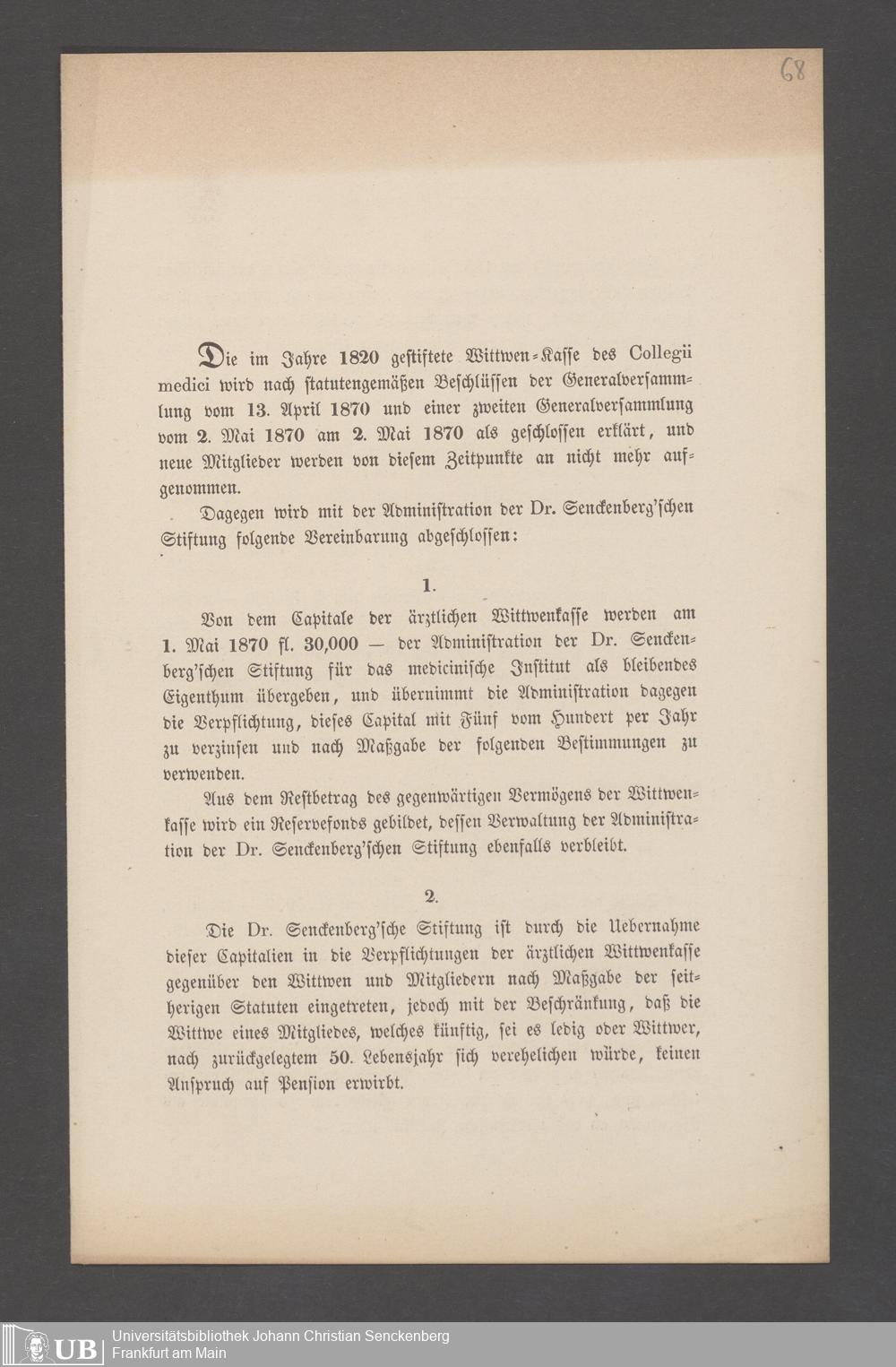 68

Die im Jahre 1820 gestiftete Wittwen-Kasse des Collegii medici wird nach statutengemäßen Beschlüssen der Generalversammlung vom 13. April 1870 und einer zweiten Generalversammlung vom 2. Mai 1870 am 2. Mai 1870 als geschlossen erklärt, und neue Mitglieder werden von diesem Zeitpunkte an nicht mehr aufgenommen.

Dagegen wird mit der Administration der Dr. Senckenberg'schen Stiftung folgende Vereinbarung abgeschlossen:

1.

Von dem Capitale der ärztlichen Wittwenkasse werden am 1. Mai 1870 fl. 30,000 — der Administration der Dr. Senckenberg'schen Stiftung für das medicinische Institut als bleibendes Eigenthum übergeben, und übernimmt die Administration dagegen die Verpflichtung, dieses Capital mit Fünf vom Hundert per Jahr zu verzinsen und nach Maßgabe der folgenden Bestimmungen zu verwenden.

Aus dem Restbetrag des gegenwärtigen Vermögens der Wittwenkasse wird ein Reservefonds gebildet, dessen Verwaltung der Administration der Dr. Senckenberg'schen Stiftung ebenfalls verbleibt.

2.

Die Dr. Senckenberg'sche Stiftung ist durch die Uebernahme dieser Capitalien in die Verpflichtungen der ärztlichen Wittwenkasse gegenüber den Wittwen und Mitgliedern nach Maßgabe der seitherigen Statuten eingetreten, jedoch mit der Beschränkung, daß die Wittwe eines Mitgliedes, welches künftig, sei es ledig oder Wittwer, nach zurückgelegtem 50. Lebensjahr sich verehelichen würde, keinen Anspruch auf Pension erwirbt.

UB Universitätsbibliothek Johann Christian Senckenberg
Frankfurt am Main